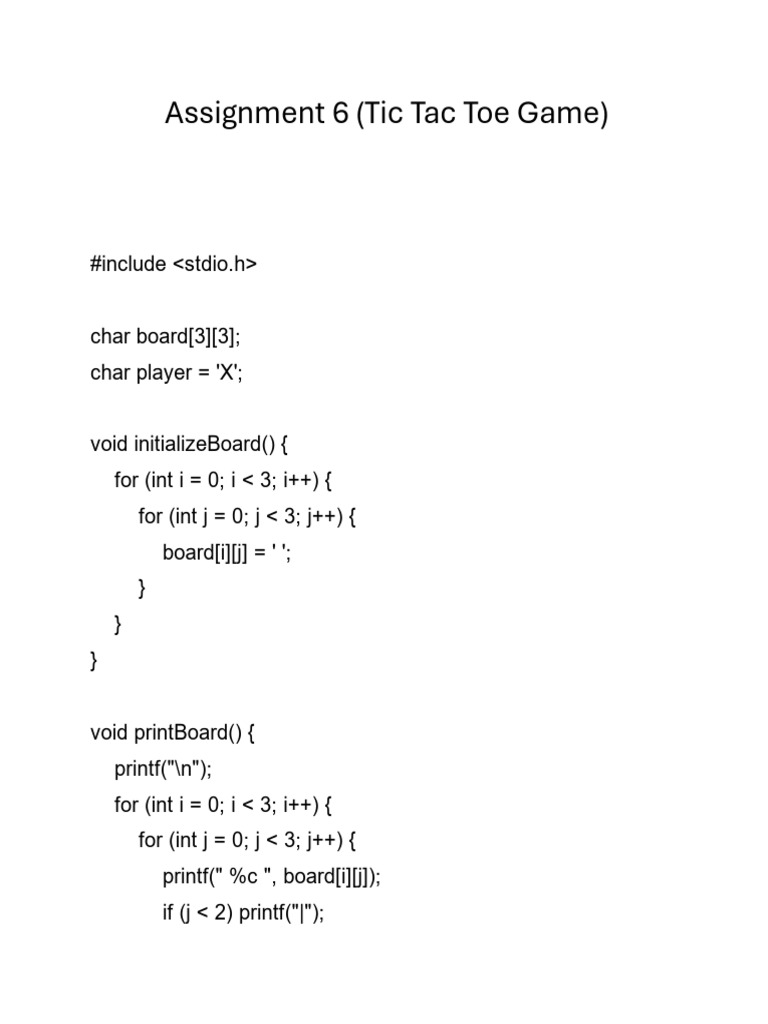 Assignment 6 (Tic Tac Toe Game)

#include <stdio.h>

char board[3][3];
char player = 'X';

void initializeBoard() {
    for (int i = 0; i < 3; i++) {
        for (int j = 0; j < 3; j++) {
            board[i][j] = ' ';
        }
    }
}

void printBoard() {
    printf("\n");
    for (int i = 0; i < 3; i++) {
        for (int j = 0; j < 3; j++) {
            printf(" %c ", board[i][j]);
            if (j < 2) printf("|");